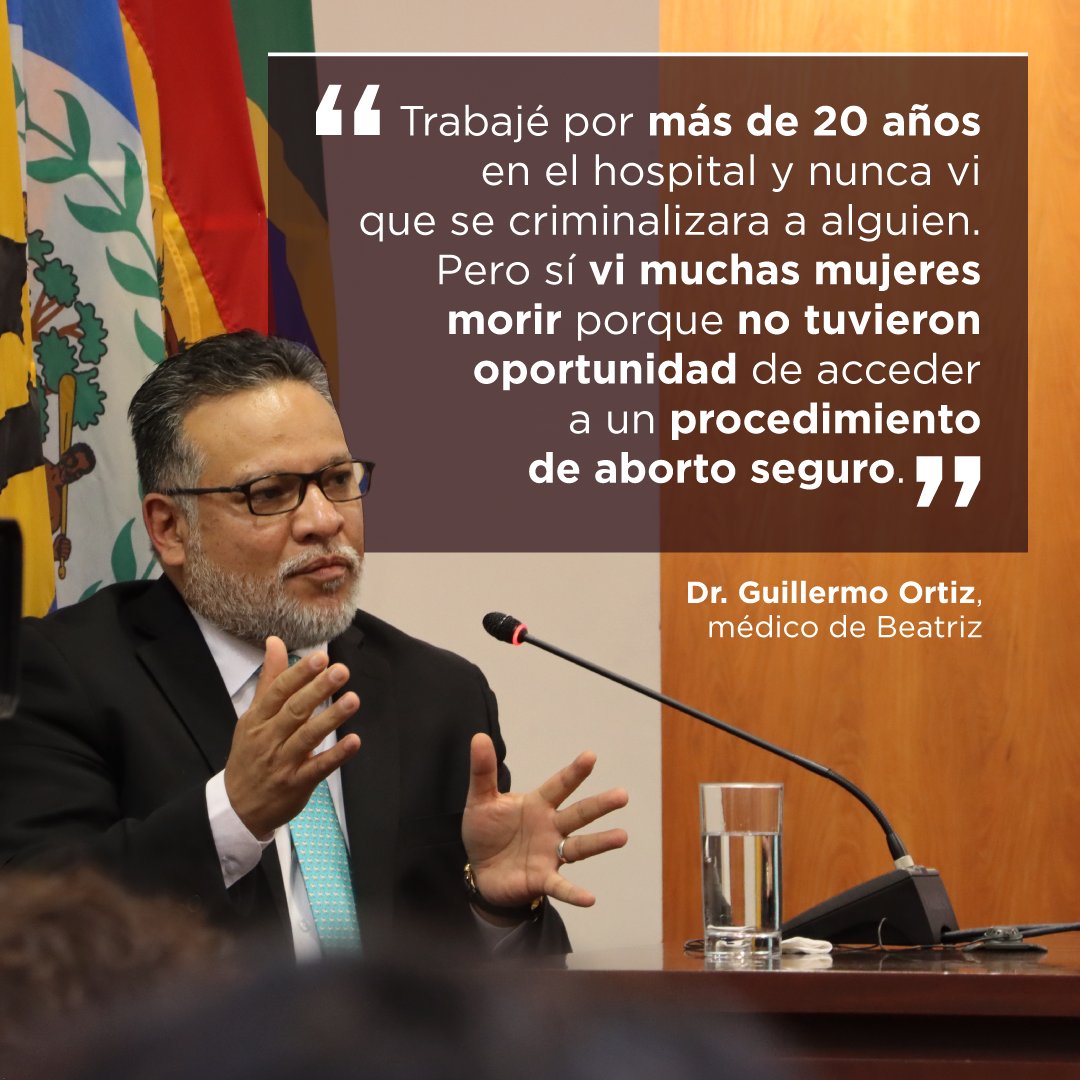 “ Trabajé por más de 20 años en el hospital y nunca vi que se criminalizara a alguien. Pero sí vi muchas mujeres morir porque no tuvieron oportunidad de acceder a un procedimiento de aborto seguro. ”

Dr. Guillermo Ortiz, médico de Beatriz